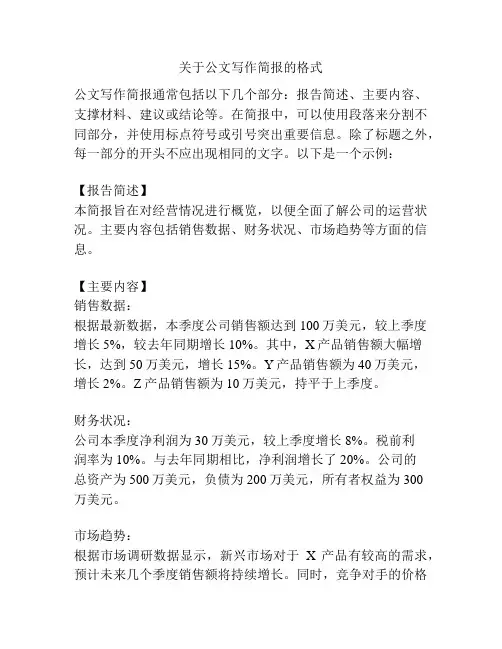 关于公文写作简报的格式

公文写作简报通常包括以下几个部分：报告简述、主要内容、支撑材料、建议或结论等。在简报中，可以使用段落来分割不同部分，并使用标点符号或引号突出重要信息。除了标题之外，每一部分的开头不应出现相同的文字。以下是一个示例：

【报告简述】
本简报旨在对经营情况进行概览，以便全面了解公司的运营状况。主要内容包括销售数据、财务状况、市场趋势等方面的信息。

【主要内容】
销售数据：
根据最新数据，本季度公司销售额达到 100 万美元，较上季度增长 5%，较去年同期增长 10%。其中，X 产品销售额大幅增长，达到 50 万美元，增长 15%。Y 产品销售额为 40 万美元，增长 2%。Z 产品销售额为 10 万美元，持平于上季度。

财务状况：
公司本季度净利润为 30 万美元，较上季度增长 8%。税前利润率为 10%。与去年同期相比，净利润增长了 20%。公司的总资产为 500 万美元，负债为 200 万美元，所有者权益为 300 万美元。

市场趋势：
根据市场调研数据显示，新兴市场对于 X 产品有较高的需求，预计未来几个季度销售额将持续增长。同时，竞争对手的价格